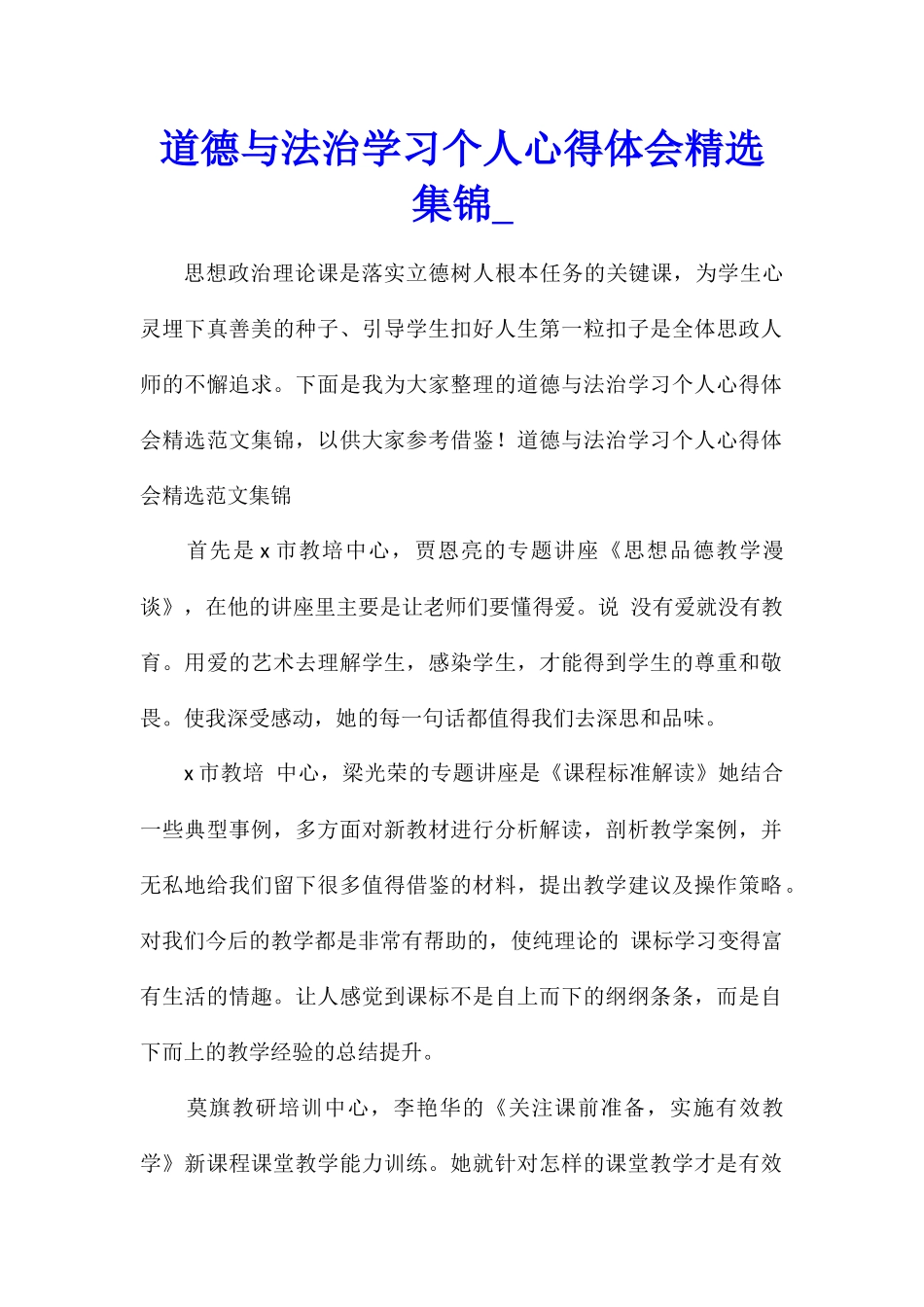 道德与法治学习个人心得体会精选集锦_

思想政治理论课是落实立德树人根本任务的关键课，为学生心灵埋下真善美的种子、引导学生扣好人生第一粒扣子是全体思政人师的不懈追求。下面是我为大家整理的道德与法治学习个人心得体会精选范文集锦，以供大家参考借鉴！道德与法治学习个人心得体会精选范文集锦

首先是 x 市教培中心，贾恩亮的专题讲座《思想品德教学漫谈》，在他的讲座里主要是让老师们要懂得爱。说 没有爱就没有教育。用爱的艺术去理解学生，感染学生，才能得到学生的尊重和敬畏。使我深受感动，她的每一句话都值得我们去深思和品味。

x 市教培 中心，梁光荣的专题讲座是《课程标准解读》她结合一些典型事例，多方面对新教材进行分析解读，剖析教学案例，并无私地给我们留下很多值得借鉴的材料，提出教学建议及操作策略。对我们今后的教学都是非常有帮助的，使纯理论的 课标学习变得富有生活的情趣。让人感觉到课标不是自上而下的纲纲条条，而是自下而上的教学经验的总结提升。

莫旗教研培训中心，李艳华的《关注课前准备，实施有效教学》新课程课堂教学能力训练。她就针对怎样的课堂教学才是有效